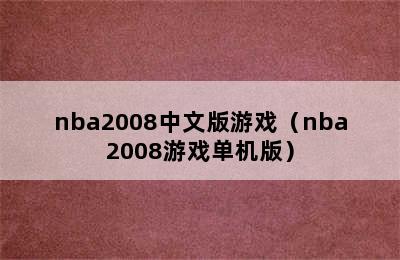 nba2008中文版游戏（nba2008游戏单机版）